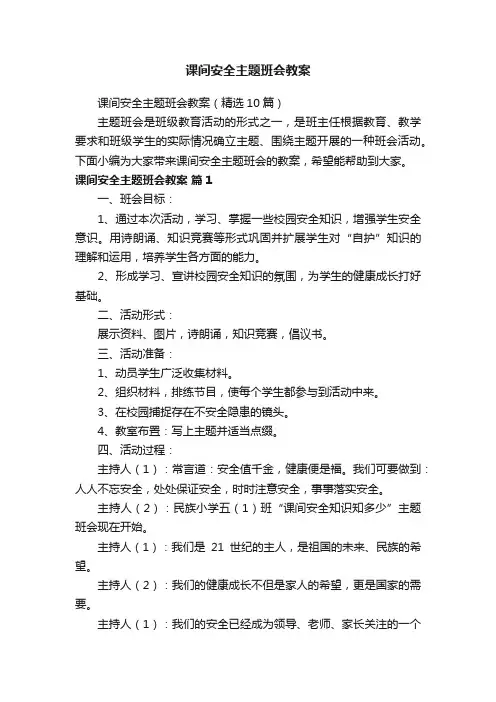 课间安全主题班会教案

课间安全主题班会教案（精选10篇）

主题班会是班级教育活动的形式之一，是班主任根据教育、教学要求和班级学生的实际情况确立主题、围绕主题开展的一种班会活动。下面小编为大家带来课间安全主题班会的教案，希望能帮助到大家。

课间安全主题班会教案 篇1

一、班会目标：

1、通过本次活动，学习、掌握一些校园安全知识，增强学生安全意识。用诗朗诵、知识竞赛等形式巩固并扩展学生对“自护”知识的理解和运用，培养学生各方面的能力。

2、形成学习、宣讲校园安全知识的氛围，为学生的健康成长打好基础。

二、活动形式：

展示资料、图片，诗朗诵，知识竞赛，倡议书。

三、活动准备：

1、动员学生广泛收集材料。

2、组织材料，排练节目，使每个学生都参与到活动中来。

3、在校园捕捉存在不安全隐患的镜头。

4、教室布置：写上主题并适当点缀。

四、活动过程：

主持人（1）：常言道：安全值千金，健康便是福。我们可要做到：人人不忘安全，处处保证安全，时时注意安全，事事落实安全。

主持人（2）：民族小学五（1）班“课间安全知识知多少”主题班会现在开始。

主持人（1）：我们是 21 世纪的主人，是祖国的未来、民族的希望。

主持人（2）：我们的健康成长不但是家人的希望，更是国家的需要。

主持人（1）：我们的安全已经成为领导、老师、家长关注的一个